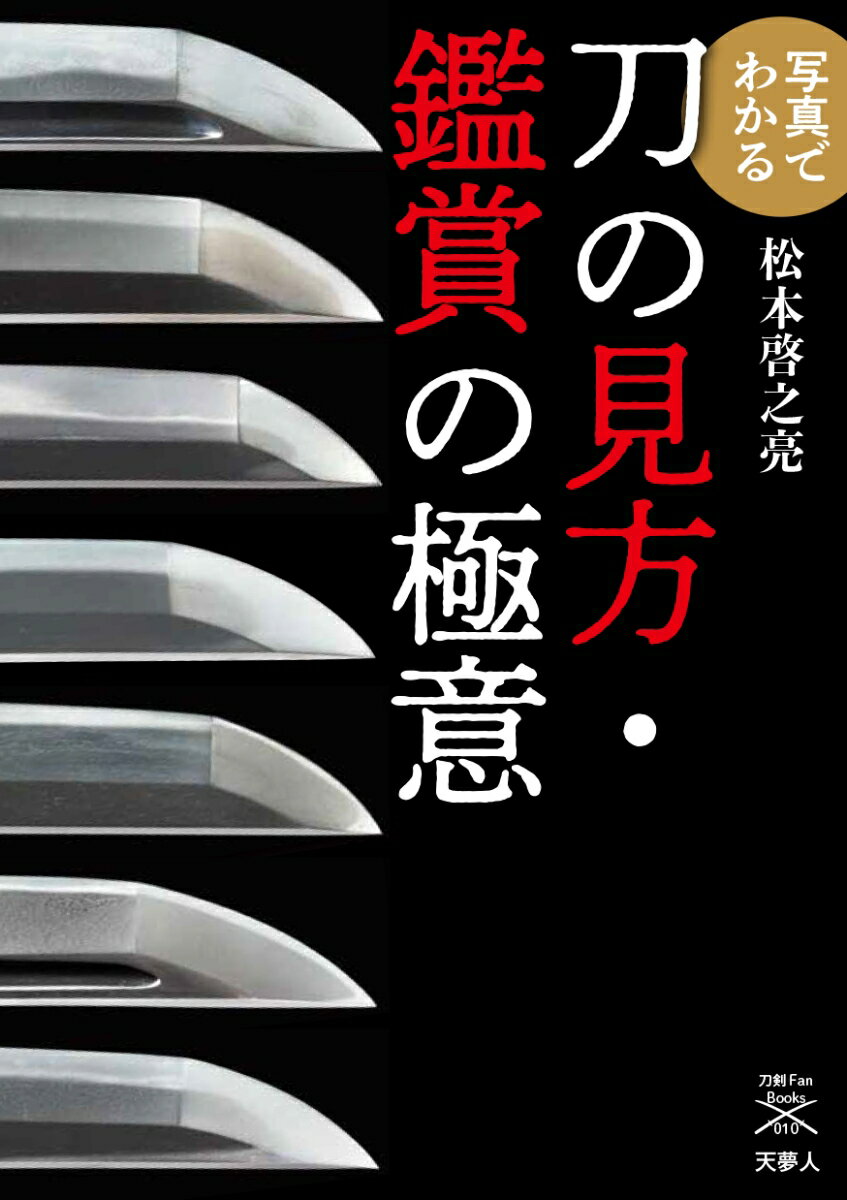 写真でわかる

刀の見方・鑑賞の極意

松本啓之亮

刀剣Fan Books 010

天夢人